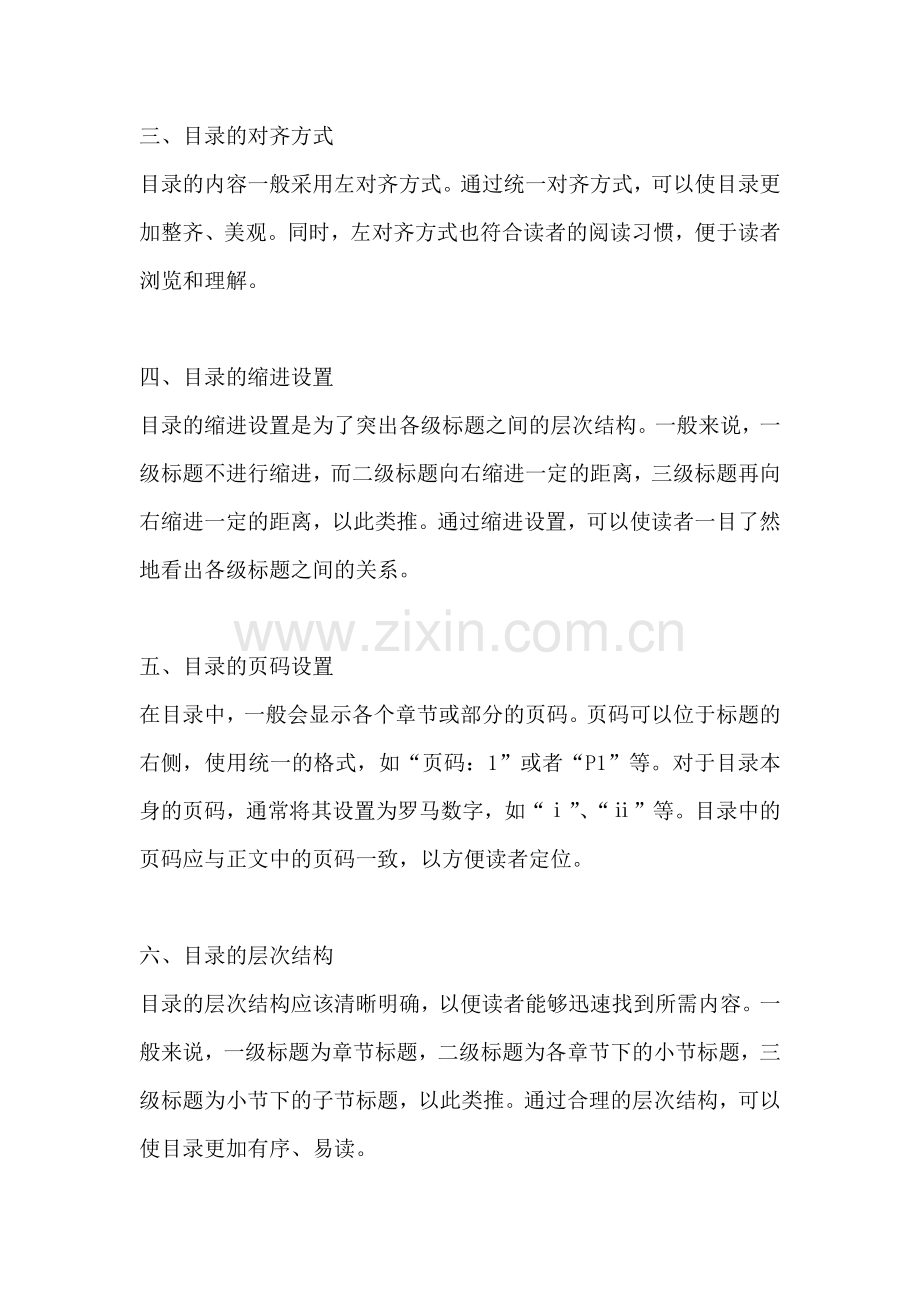 三、目录的对齐方式

目录的内容一般采用左对齐方式。通过统一对齐方式，可以使目录更加整齐、美观。同时，左对齐方式也符合读者的阅读习惯，便于读者浏览和理解。

四、目录的缩进设置

目录的缩进设置是为了突出各级标题之间的层次结构。一般来说，一级标题不进行缩进，而二级标题向右缩进一定的距离，三级标题再向右缩进一定的距离，以此类推。通过缩进设置，可以使读者一目了然地看出各级标题之间的关系。

www.zixin.com.cn

五、目录的页码设置

在目录中，一般会显示各个章节或部分的页码。页码可以位于标题的右侧，使用统一的格式，如“页码：1”或者“P1”等。对于目录本身的页码，通常将其设置为罗马数字，如“ⅰ”、“ⅱ”等。目录中的页码应与正文中的页码一致，以方便读者定位。

六、目录的层次结构

目录的层次结构应该清晰明确，以便读者能够迅速找到所需内容。一般来说，一级标题为章节标题，二级标题为各章节下的小节标题，三级标题为小节下的子节标题，以此类推。通过合理的层次结构，可以使目录更加有序、易读。